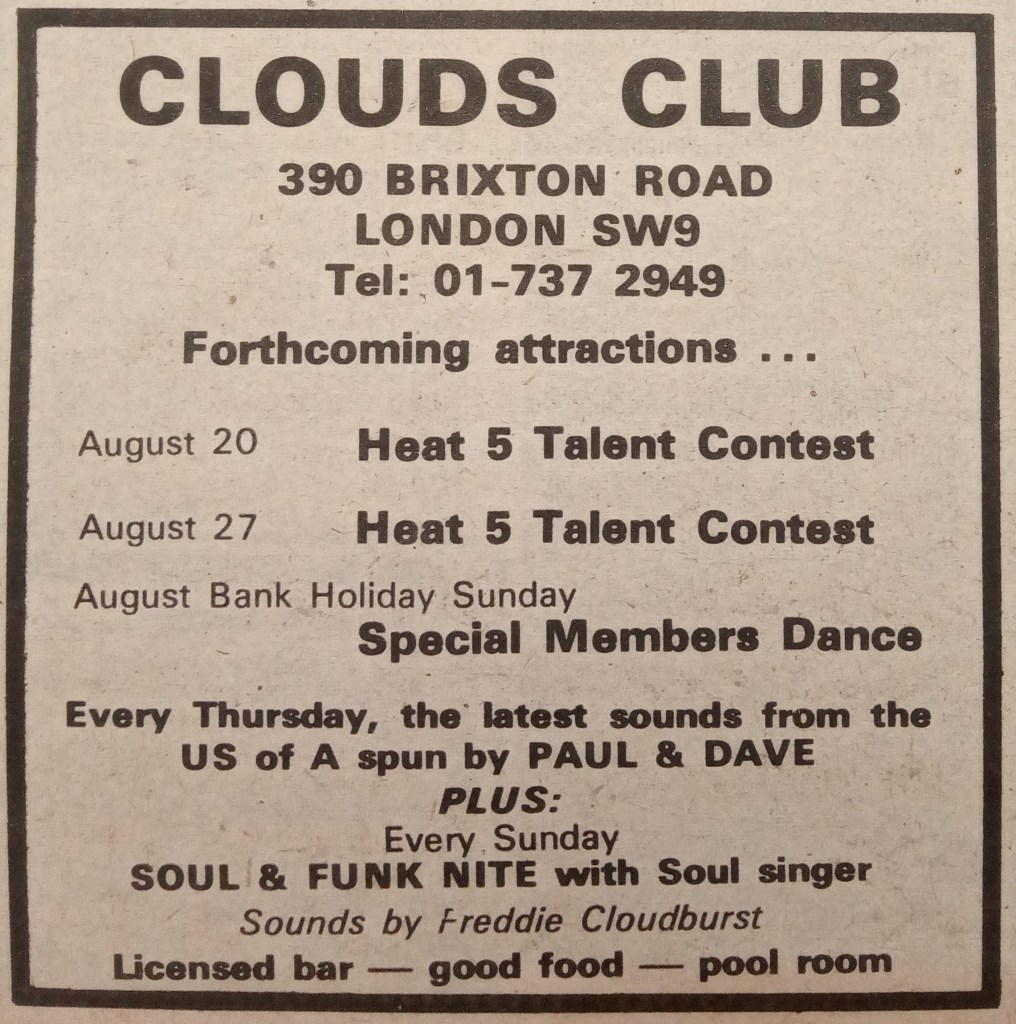 CLOUDS CLUB

390 BRIXTON ROAD
LONDON SW9
Tel: 01-737 2949

Forthcoming attractions ...

August 20 Heat 5 Talent Contest

August 27 Heat 5 Talent Contest

August Bank Holiday Sunday
Special Members Dance

Every Thursday, the latest sounds from the US of A spun by PAUL & DAVE

PLUS:
Every Sunday
SOUL & FUNK NITE with Soul singer
Sounds by Freddie Cloudburst

Licensed bar — good food — pool room